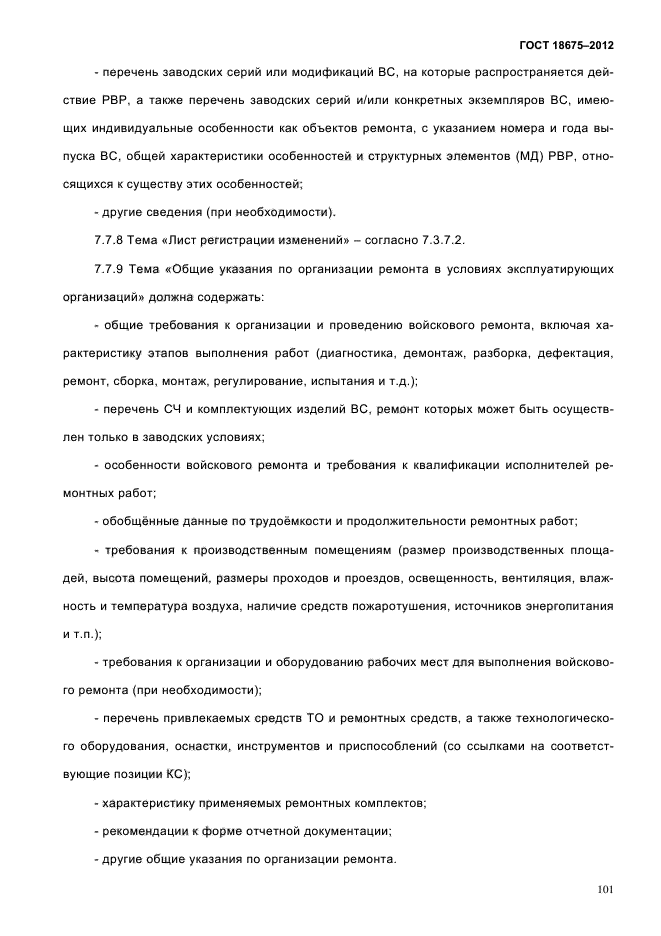 ГОСТ 18675–2012

- перечень заводских серий или модификаций ВС, на которые распространяется действие РВР, а также перечень заводских серий и/или конкретных экземпляров ВС, имеющих индивидуальные особенности как объектов ремонта, с указанием номера и года выпуска ВС, общей характеристики особенностей и структурных элементов (МД) РВР, относящихся к существу этих особенностей;

- другие сведения (при необходимости).

7.7.8 Тема «Лист регистрации изменений» – согласно 7.3.7.2.

7.7.9 Тема «Общие указания по организации ремонта в условиях эксплуатирующих организаций» должна содержать:

- общие требования к организации и проведению войскового ремонта, включая характеристику этапов выполнения работ (диагностика, демонтаж, разборка, дефектация, ремонт, сборка, монтаж, регулирование, испытания и т.д.);

- перечень СЧ и комплектующих изделий ВС, ремонт которых может быть осуществлен только в заводских условиях;

- особенности войскового ремонта и требования к квалификации исполнителей ремонтных работ;

- обобщённые данные по трудоёмкости и продолжительности ремонтных работ;

- требования к производственным помещениям (размер производственных площадей, высота помещений, размеры проходов и проездов, освещенность, вентиляция, влажность и температура воздуха, наличие средств пожаротушения, источников энергопитания и т.п.);

- требования к организации и оборудованию рабочих мест для выполнения войскового ремонта (при необходимости);

- перечень привлекаемых средств ТО и ремонтных средств, а также технологического оборудования, оснастки, инструментов и приспособлений (со ссылками на соответствующие позиции КС);

- характеристику применяемых ремонтных комплектов;

- рекомендации к форме отчетной документации;

- другие общие указания по организации ремонта.

101